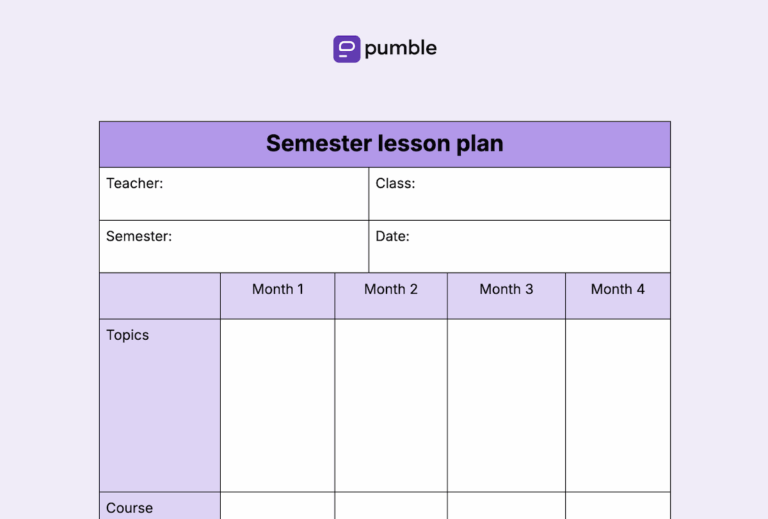 pumble

Semester lesson plan

| Teacher: | Class: |
|---|---|
| Semester: | Date: |

| | Month 1 | Month 2 | Month 3 | Month 4 |
|---|---|---|---|---|
| Topics | | | | |
| Course | | | | |